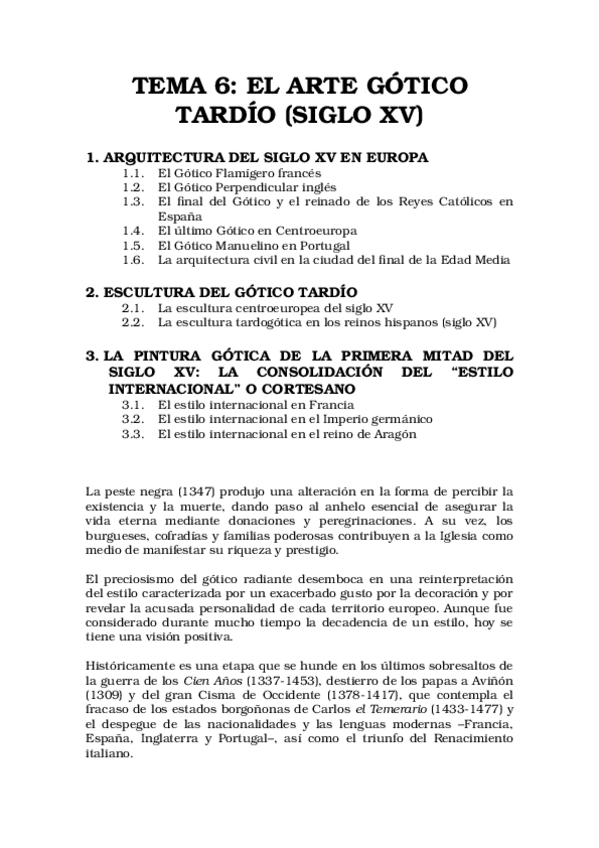 TEMA 6: EL ARTE GÓTICO TARDÍO (SIGLO XV)

1. ARQUITECTURA DEL SIGLO XV EN EUROPA
1.1. El Gótico Flamígero francés
1.2. El Gótico Perpendicular inglés
1.3. El final del Gótico y el reinado de los Reyes Católicos en España
1.4. El último Gótico en Centroeuropa
1.5. El Gótico Manuelino en Portugal
1.6. La arquitectura civil en la ciudad del final de la Edad Media

2. ESCULTURA DEL GÓTICO TARDÍO
2.1. La escultura centroeuropea del siglo XV
2.2. La escultura tardogótica en los reinos hispanos (siglo XV)

3. LA PINTURA GÓTICA DE LA PRIMERA MITAD DEL SIGLO XV: LA CONSOLIDACIÓN DEL “ESTILO INTERNACIONAL” O CORTESANO
3.1. El estilo internacional en Francia
3.2. El estilo internacional en el Imperio germánico
3.3. El estilo internacional en el reino de Aragón

La peste negra (1347) produjo una alteración en la forma de percibir la existencia y la muerte, dando paso al anhelo esencial de asegurar la vida eterna mediante donaciones y peregrinaciones. A su vez, los burgueses, cofradías y familias poderosas contribuyen a la Iglesia como medio de manifestar su riqueza y prestigio.

El preciosismo del gótico radiante desemboca en una reinterpretación del estilo caracterizada por un exacerbado gusto por la decoración y por revelar la acusada personalidad de cada territorio europeo. Aunque fue considerado durante mucho tiempo la decadencia de un estilo, hoy se tiene una visión positiva.

Históricamente es una etapa que se hunde en los últimos sobresaltos de la guerra de los Cien Años (1337-1453), destierro de los papas a Aviñón (1309) y del gran Cisma de Occidente (1378-1417), que contempla el fracaso de los estados borgoñonas de Carlos el Temerario (1433-1477) y el despegue de las nacionalidades y las lenguas modernas –Francia, España, Inglaterra y Portugal–, así como el triunfo del Renacimiento italiano.